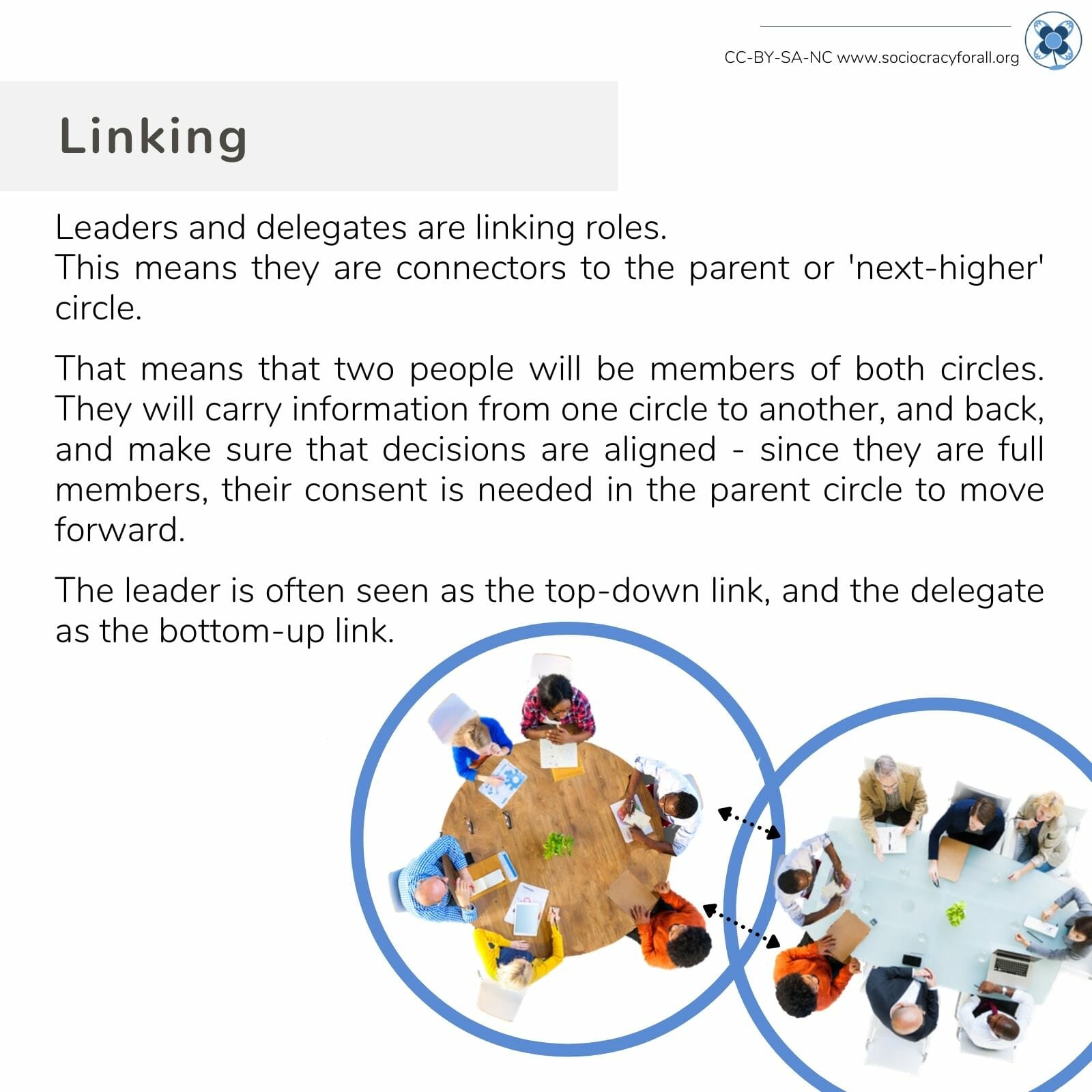 CC-BY-SA-NC www.sociocracyforall.org

Linking

Leaders and delegates are linking roles.
This means they are connectors to the parent or 'next-higher' circle.

That means that two people will be members of both circles. They will carry information from one circle to another, and back, and make sure that decisions are aligned - since they are full members, their consent is needed in the parent circle to move forward.

The leader is often seen as the top-down link, and the delegate as the bottom-up link.